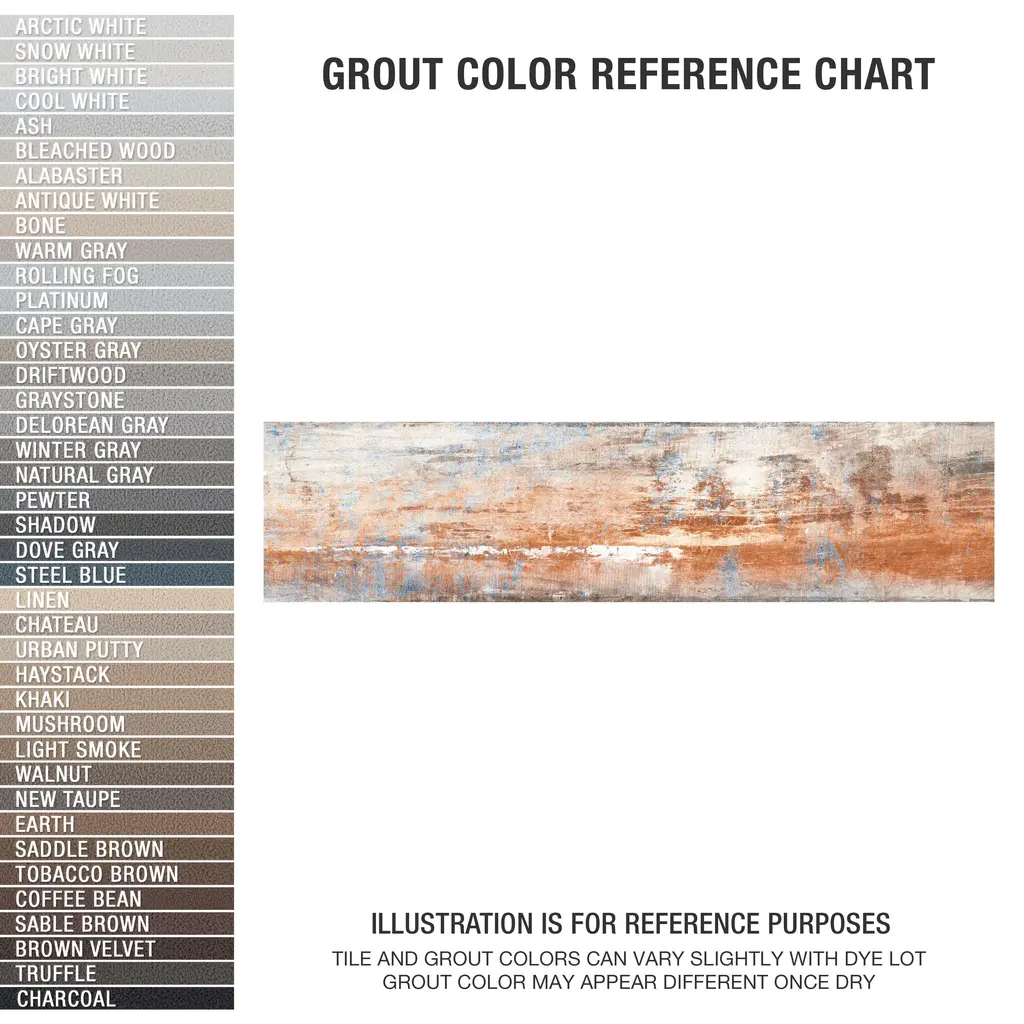 ARCTIC WHITE
SNOW WHITE
BRIGHT WHITE
COOL WHITE
ASH
BLEACHED WOOD
ALABASTER
ANTIQUE WHITE
BONE
WARM GRAY
ROLLING FOG
PLATINUM
CAPE GRAY
OYSTER GRAY
DRIFTWOOD
GRAYSTONE
DELOREAN GRAY
WINTER GRAY
NATURAL GRAY
PEWTER
SHADOW
DOVE GRAY
STEEL BLUE
LINEN
CHATEAU
URBAN PUTTY
HAYSTACK
KHAKI
MUSHROOM
LIGHT SMOKE
WALNUT
NEW TAUPE
EARTH
SADDLE BROWN
TOBACCO BROWN
COFFEE BEAN
SABLE BROWN
BROWN VELVET
TRUFFLE
CHARCOAL

GROUT COLOR REFERENCE CHART

ILLUSTRATION IS FOR REFERENCE PURPOSES
TILE AND GROUT COLORS CAN VARY SLIGHTLY WITH DYE LOT
GROUT COLOR MAY APPEAR DIFFERENT ONCE DRY